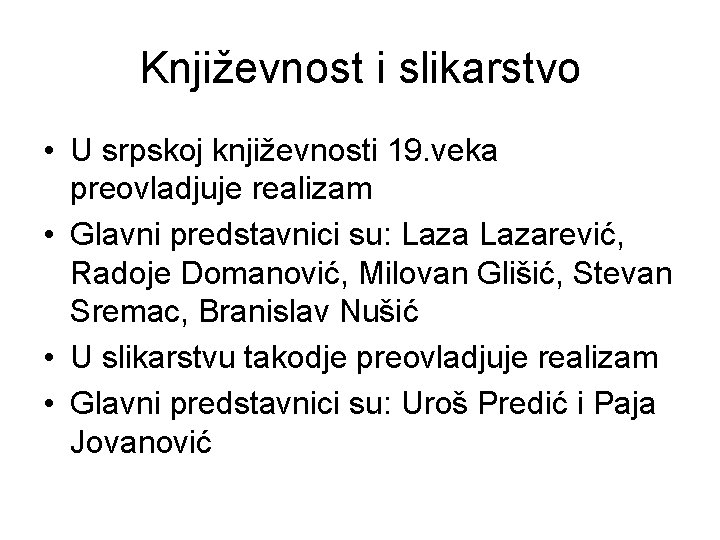 Književnost i slikarstvo

• U srpskoj književnosti 19.veka preovladjuje realizam
• Glavni predstavnici su: Laza Lazarević, Radoje Domanović, Milovan Glišić, Stevan Sremac, Branislav Nušić
• U slikarstvu takodje preovladjuje realizam
• Glavni predstavnici su: Uroš Predić i Paja Jovanović